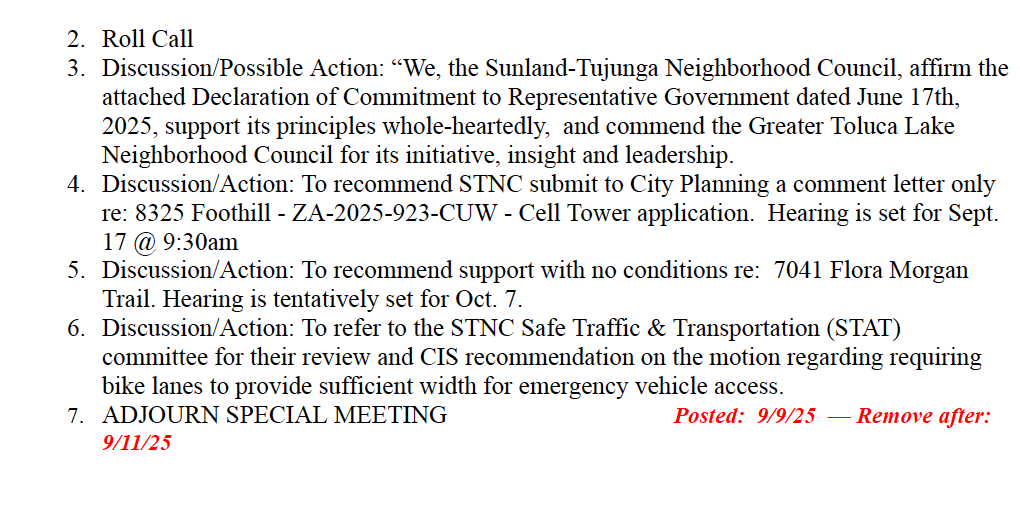 2. Roll Call
3. Discussion/Possible Action: “We, the Sunland-Tujunga Neighborhood Council, affirm the attached Declaration of Commitment to Representative Government dated June 17th, 2025, support its principles whole-heartedly, and commend the Greater Toluca Lake Neighborhood Council for its initiative, insight and leadership.
4. Discussion/Action: To recommend STNC submit to City Planning a comment letter only re: 8325 Foothill - ZA-2025-923-CUW - Cell Tower application. Hearing is set for Sept. 17 @ 9:30am
5. Discussion/Action: To recommend support with no conditions re: 7041 Flora Morgan Trail. Hearing is tentatively set for Oct. 7.
6. Discussion/Action: To refer to the STNC Safe Traffic & Transportation (STAT) committee for their review and CIS recommendation on the motion regarding requiring bike lanes to provide sufficient width for emergency vehicle access.
7. ADJOURN SPECIAL MEETING Posted: 9/9/25 — Remove after: 9/11/25